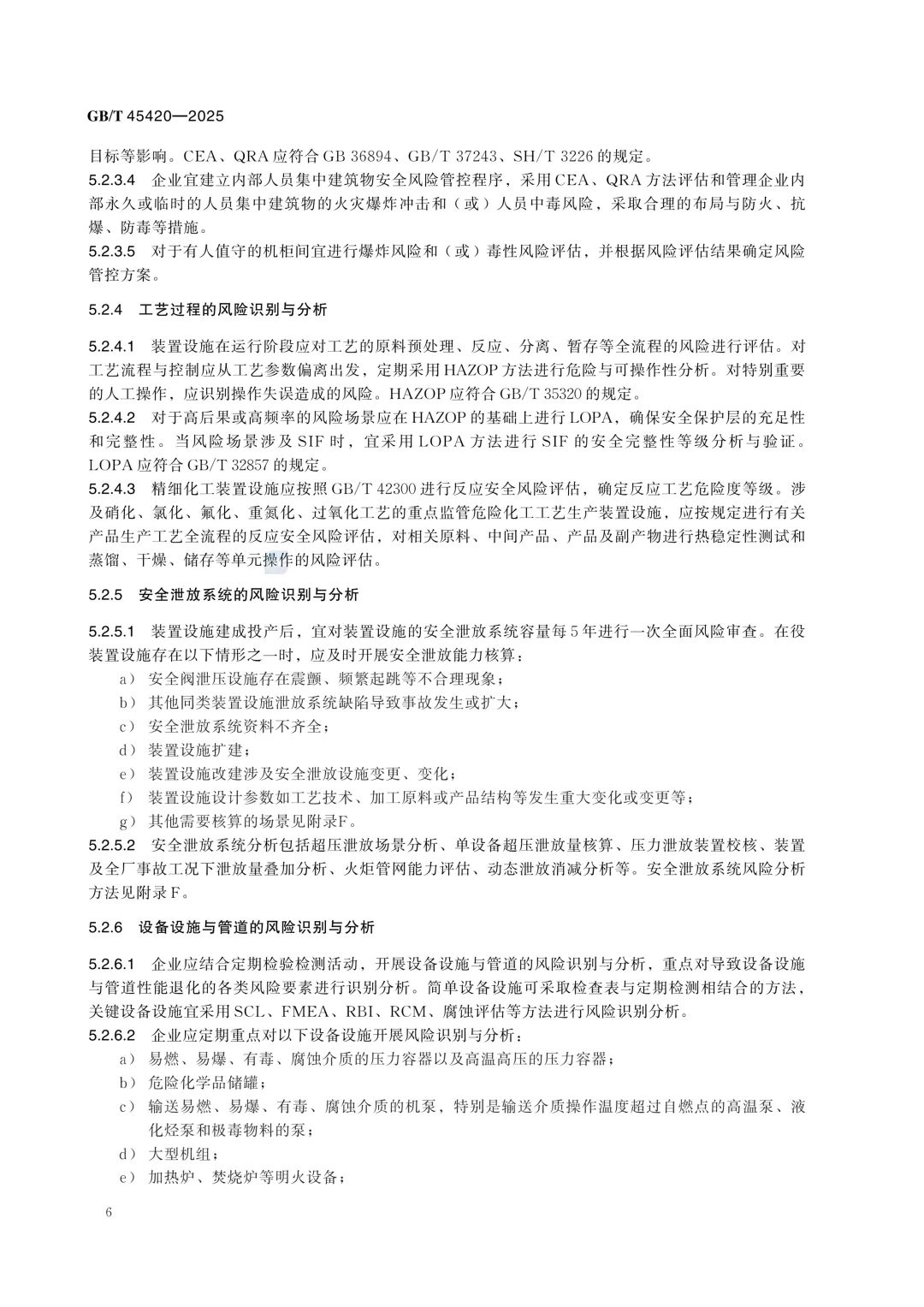 GB/T 45420—2025

目标等影响。CEA、QRA 应符合 GB 36894、GB/T 37243、SH/T 3226 的规定。

5.2.3.4 企业宜建立内部人员集中建筑物安全风险管控程序，采用 CEA、QRA 方法评估和管理企业内部永久或临时的人员集中建筑物的火灾爆炸冲击和（或）人员中毒风险，采取合理的布局与防火、抗爆、防毒等措施。

5.2.3.5 对于有人值守的机柜间宜进行爆炸风险和（或）毒性风险评估，并根据风险评估结果确定风险管控方案。

5.2.4 工艺过程的风险识别与分析

5.2.4.1 装置设施在运行阶段应对工艺的原料预处理、反应、分离、暂存等全流程的风险进行评估。对工艺流程与控制应从工艺参数偏离出发，定期采用 HAZOP 方法进行危险与可操作性分析。对特别重要的人工操作，应识别操作失误造成的风险。HAZOP 应符合 GB/T 35320 的规定。

5.2.4.2 对于高后果或高频率的风险场景应在 HAZOP 的基础上进行 LOPA，确保安全保护层的充足性和完整性。当风险场景涉及 SIF 时，宜采用 LOPA 方法进行 SIF 的安全完整性等级分析与验证。LOPA 应符合 GB/T 32857 的规定。

5.2.4.3 精细化工装置设施应按照 GB/T 42300 进行反应安全风险评估，确定反应工艺危险度等级。涉及硝化、氯化、氟化、重氮化、过氧化工艺的重点监管危险化工工艺生产装置设施，应按规定进行有关产品生产工艺全流程的反应安全风险评估，对相关原料、中间产品、产品及副产物进行热稳定性测试和蒸馏、干燥、储存等单元操作的风险评估。

5.2.5 安全泄放系统的风险识别与分析

5.2.5.1 装置设施建成投产后，宜对装置设施的安全泄放系统容量每 5 年进行一次全面风险审查。在役装置设施存在以下情形之一时，应及时开展安全泄放能力核算：

a） 安全阀泄压设施存在震颤、频繁起跳等不合理现象；
b） 其他同类装置设施泄放系统缺陷导致事故发生或扩大；
c） 安全泄放系统资料不齐全；
d） 装置设施扩建；
e） 装置设施改建涉及安全泄放设施变更、变化；
f） 装置设施设计参数如工艺技术、加工原料或产品结构等发生重大变化或变更等；
g） 其他需要核算的场景见附录F。

5.2.5.2 安全泄放系统分析包括超压泄放场景分析、单设备超压泄放量核算、压力泄放装置校核、装置及全厂事故工况下泄放量叠加分析、火炬管网能力评估、动态泄放消减分析等。安全泄放系统风险分析方法见附录 F。

5.2.6 设备设施与管道的风险识别与分析

5.2.6.1 企业应结合定期检验检测活动，开展设备设施与管道的风险识别与分析，重点对导致设备设施与管道性能退化的各类风险要素进行识别分析。简单设备设施可采取检查表与定期检测相结合的方法，关键设备设施宜采用 SCL、FMEA、RBI、RCM、腐蚀评估等方法进行风险识别分析。

5.2.6.2 企业应定期重点对以下设备设施开展风险识别与分析：

a） 易燃、易爆、有毒、腐蚀介质的压力容器以及高温高压的压力容器；
b） 危险化学品储罐；
c） 输送易燃、易爆、有毒、腐蚀介质的机泵，特别是输送介质操作温度超过自燃点的高温泵、液化烃泵和极毒物料的泵；
d） 大型机组；
e） 加热炉、焚烧炉等明火设备；

6